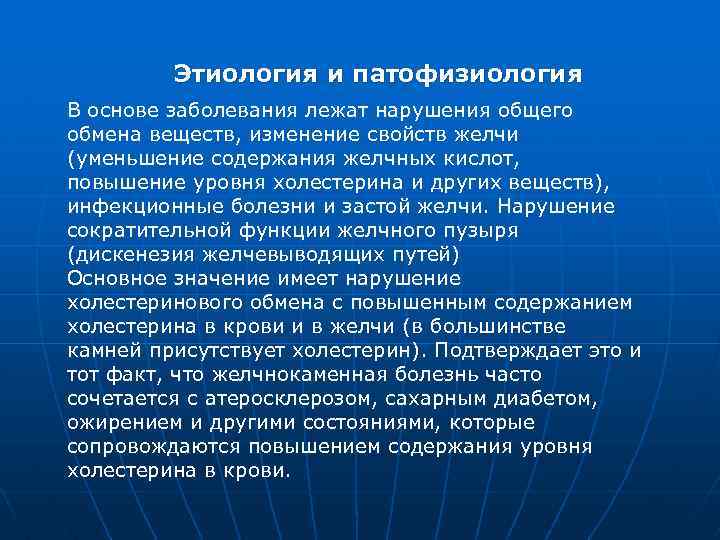 Этиология и патофизиология

В основе заболевания лежат нарушения общего обмена веществ, изменение свойств желчи (уменьшение содержания желчных кислот, повышение уровня холестерина и других веществ), инфекционные болезни и застой желчи. Нарушение сократительной функции желчного пузыря (дискенезия желчевыводящих путей)
Основное значение имеет нарушение холестеринового обмена с повышенным содержанием холестерина в крови и в желчи (в большинстве камней присутствует холестерин). Подтверждает это и тот факт, что желчнокаменная болезнь часто сочетается с атеросклерозом, сахарным диабетом, ожирением и другими состояниями, которые сопровождаются повышением содержания уровня холестерина в крови.